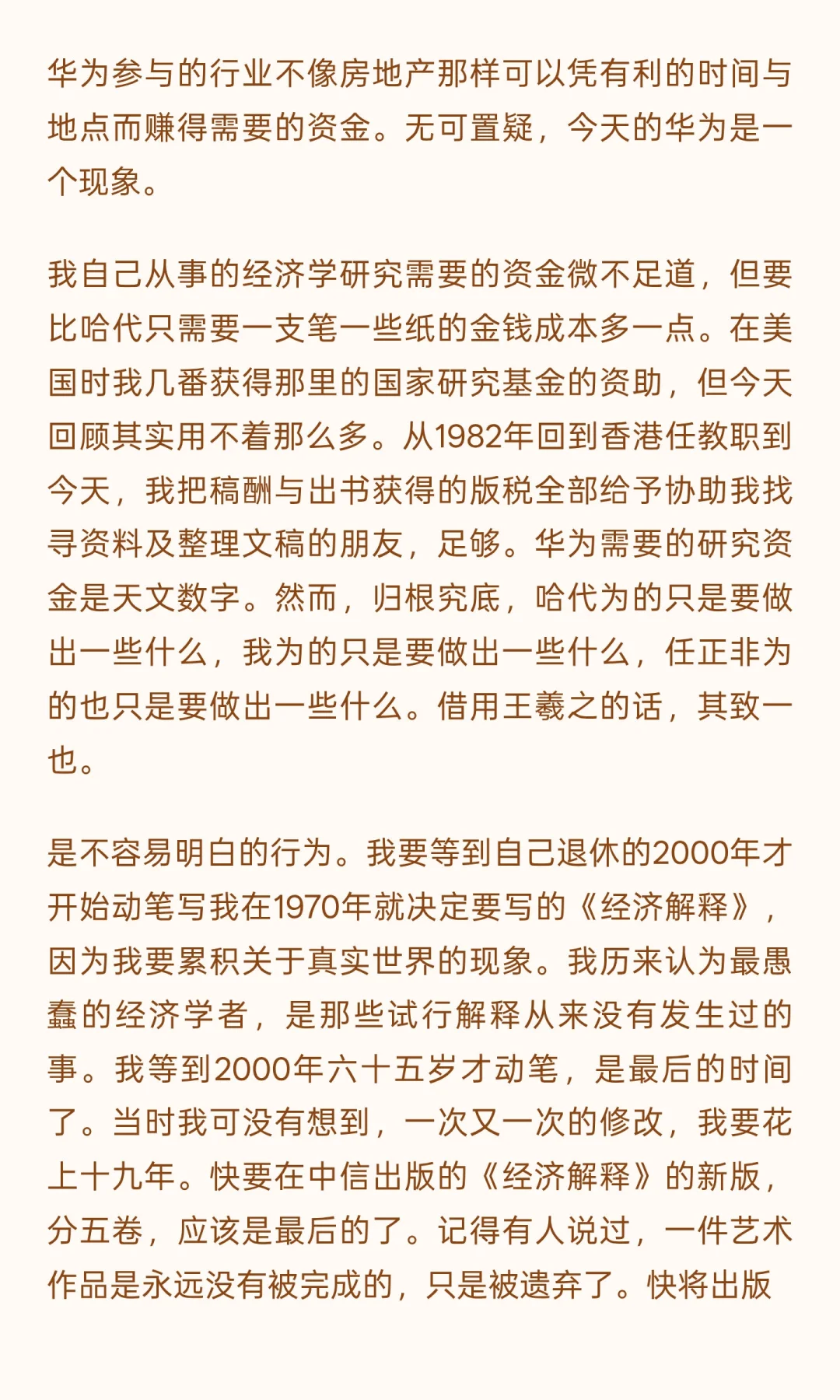 华为参与的行业不像房地产那样可以凭有利的时间与地点而赚得需要的资金。无可置疑，今天的华为是一个现象。

我自己从事的经济学研究需要的资金微不足道，但要比哈代只需要一支笔一些纸的金钱成本多一点。在美国时我几番获得那里的国家研究基金的资助，但今天回顾其实用不着那么多。从1982年回到香港任教职到今天，我把稿酬与出书获得的版税全部给予协助我找寻资料及整理文稿的朋友，足够。华为需要的研究资金是天文数字。然而，归根究底，哈代为的只是要做出一些什么，我为的只是要做出一些什么，任正非为的也只是要做出一些什么。借用王羲之的话，其致一也。

是不容易明白的行为。我要等到自己退休的2000年才开始动笔写我在1970年就决定要写的《经济解释》，因为我要累积关于真实世界的现象。我历来认为最愚蠢的经济学者，是那些试行解释从来没有发生过的事。我等到2000年六十五岁才动笔，是最后的时间了。当时我可没有想到，一次又一次的修改，我要花上十九年。快要在中信出版的《经济解释》的新版，分五卷，应该是最后的了。记得有人说过，一件艺术作品是永远没有被完成的，只是被遗弃了。快将出版